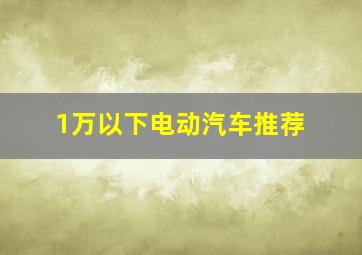 1万以下电动汽车推荐